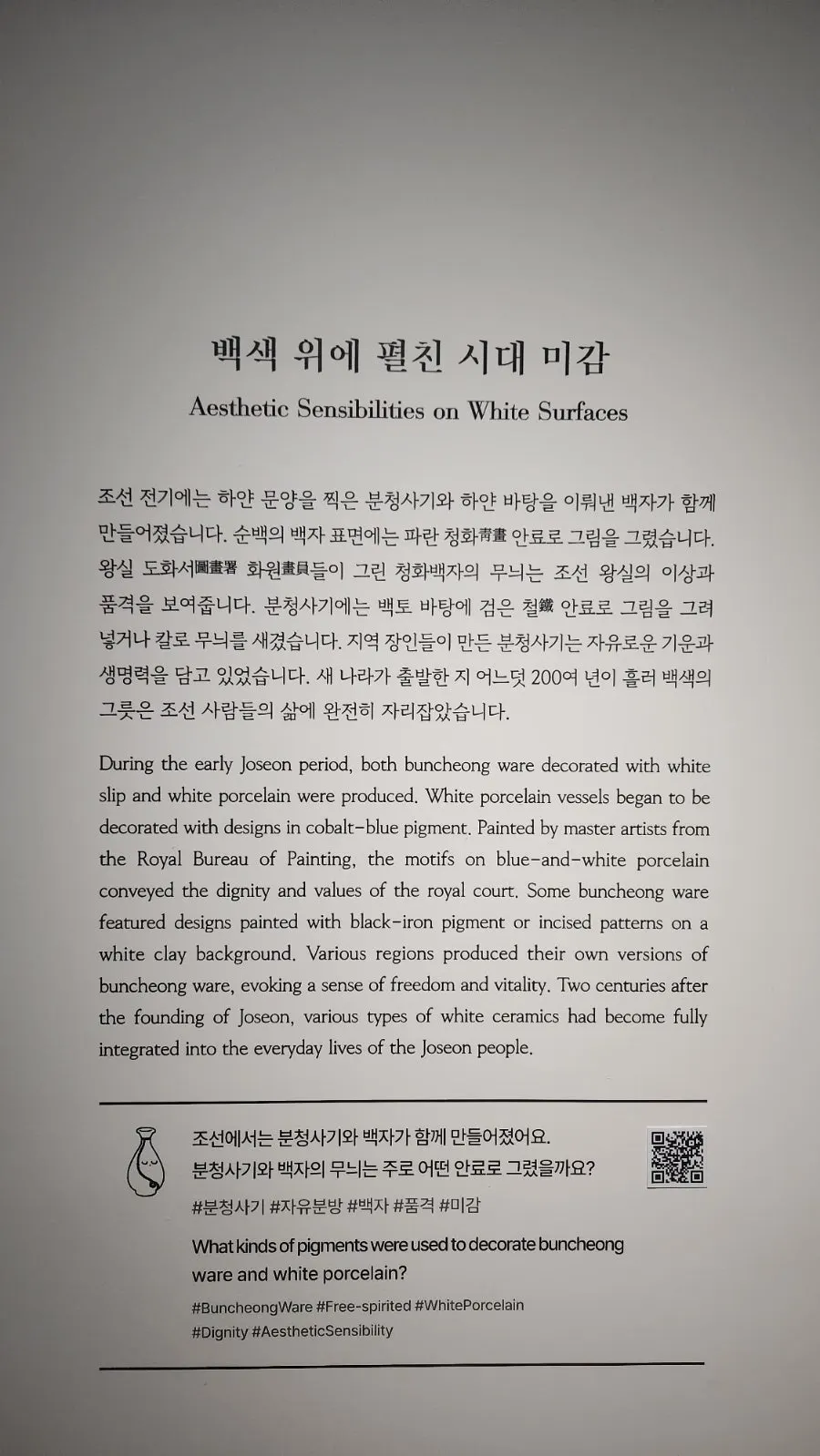 백색 위에 펼친 시대 미감

Aesthetic Sensibilities on White Surfaces

조선 전기에는 하얀 문양을 찍은 분청사기와 하얀 바탕을 이뤄낸 백자가 함께 만들어졌습니다. 순백의 백자 표면에는 파란 청화靑畫 안료로 그림을 그렸습니다. 왕실 도화서圖畫署 화원畫員들이 그린 청화백자의 무늬는 조선 왕실의 이상과 품격을 보여줍니다. 분청사기에는 백토 바탕에 검은 철鐵 안료로 그림을 그려 넣거나 칼로 무늬를 새겼습니다. 지역 장인들이 만든 분청사기는 자유로운 기운과 생명력을 담고 있었습니다. 새 나라가 출발한 지 어느덧 200여 년이 흘러 백색의 그릇은 조선 사람들의 삶에 완전히 자리잡았습니다.

During the early Joseon period, both buncheong ware decorated with white slip and white porcelain were produced. White porcelain vessels began to be decorated with designs in cobalt-blue pigment. Painted by master artists from the Royal Bureau of Painting, the motifs on blue-and-white porcelain conveyed the dignity and values of the royal court. Some buncheong ware featured designs painted with black-iron pigment or incised patterns on a white clay background. Various regions produced their own versions of buncheong ware, evoking a sense of freedom and vitality. Two centuries after the founding of Joseon, various types of white ceramics had become fully integrated into the everyday lives of the Joseon people.

조선에서는 분청사기와 백자가 함께 만들어졌어요.
분청사기와 백자의 무늬는 주로 어떤 안료로 그렸을까요?

#분청사기 #자유분방 #백자 #품격 #미감

What kinds of pigments were used to decorate buncheong ware and white porcelain?

#BuncheongWare #Free-spirited #WhitePorcelain #Dignity #AestheticSensibility